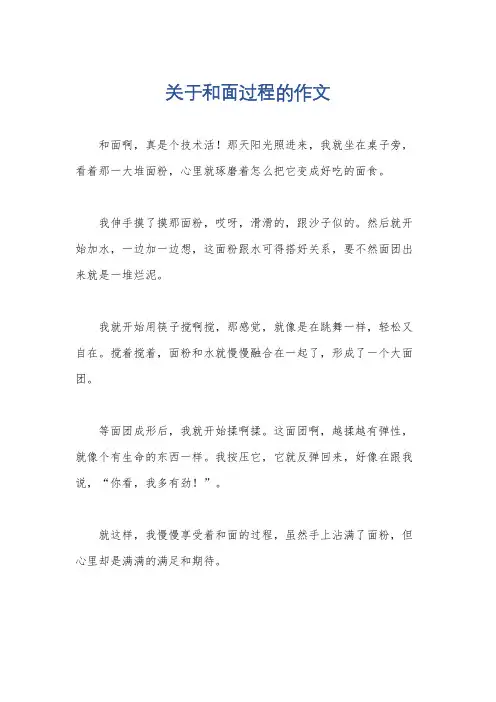 关于和面过程的作文

和面啊，真是个技术活！那天阳光照进来，我就坐在桌子旁，看着那一大堆面粉，心里就琢磨着怎么把它变成好吃的面食。

我伸手摸了摸那面粉，哎呀，滑滑的，跟沙子似的。然后就开始加水，一边加一边想，这面粉跟水可得搭好关系，要不然面团出来就是一堆烂泥。

我就开始用筷子搅啊搅，那感觉，就像是在跳舞一样，轻松又自在。搅着搅着，面粉和水就慢慢融合在一起了，形成了一个大面团。

等面团成形后，我就开始揉啊揉。这面团啊，越揉越有弹性，就像个有生命的东西一样。我按压它，它就反弹回来，好像在跟我说，“你看，我多有劲！”。

就这样，我慢慢享受着和面的过程，虽然手上沾满了面粉，但心里却是满满的满足和期待。